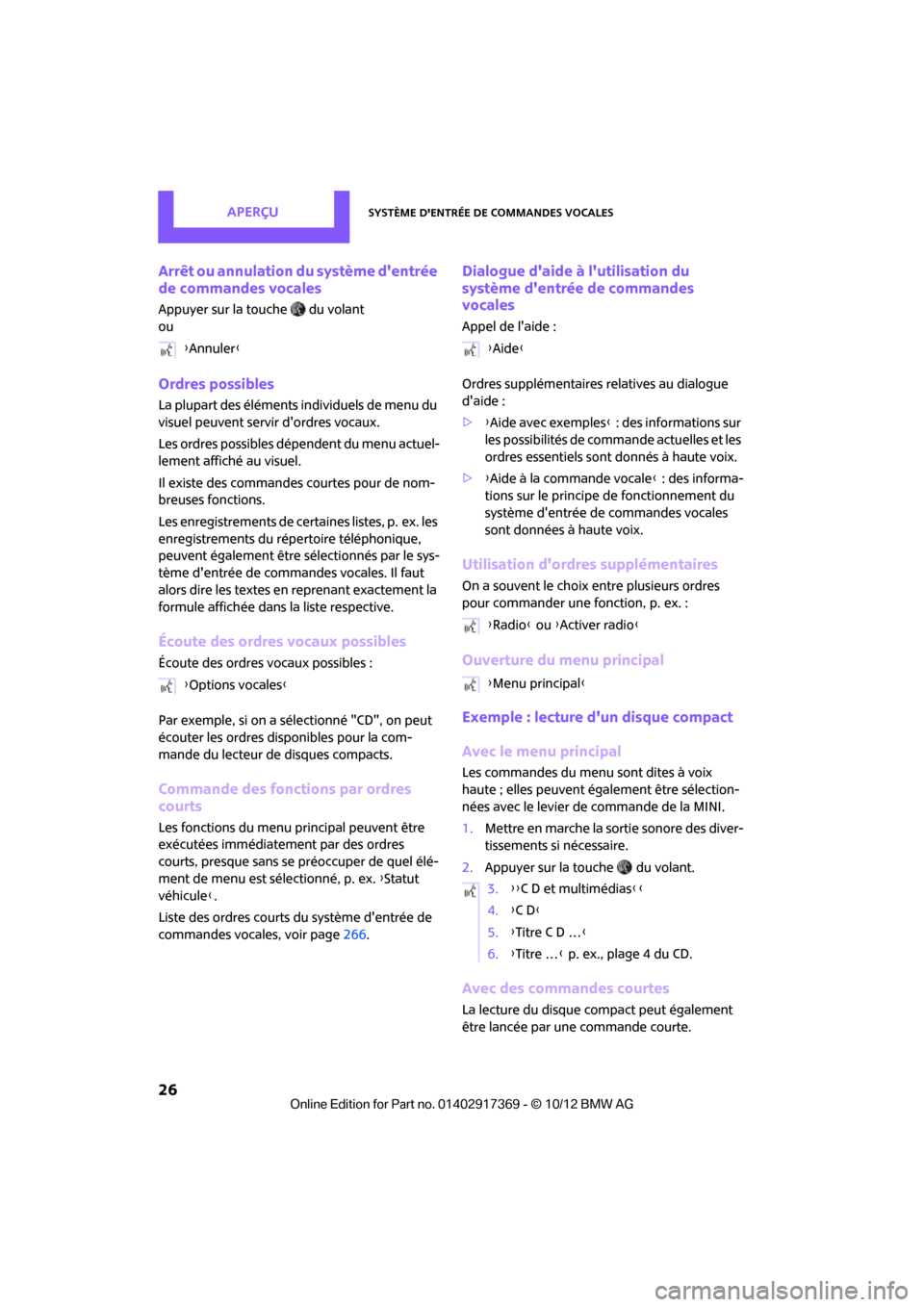 APERÇU

SYSTÈME D'ENTRÉE DE COMMANDES VOCALES

Arrêt ou annulation du système d'entrée de commandes vocales

Appuyer sur la touche du volant ou

›Annuler‹

Ordres possibles

La plupart des éléments individuels de menu du visuel peuvent servir d'ordres vocaux.

Les ordres possibles dépendent du menu actuellement affiché au visuel.

Il existe des commandes courtes pour de nombreuses fonctions.

Les enregistrements de certaines listes, p. ex. les enregistrements du répertoire téléphonique, peuvent également être sélectionnés par le système d'entrée de commandes vocales. Il faut alors dire les textes en reprenant exactement la formule affichée dans la liste respective.

Écoute des ordres vocaux possibles

Écoute des ordres vocaux possibles :

›Options vocales‹

Par exemple, si on a sélectionné "CD", on peut écouter les ordres disponibles pour la commande du lecteur de disques compacts.

Commande des fonctions par ordres courts

Les fonctions du menu principal peuvent être exécutées immédiatement par des ordres courts, presque sans se préoccuper de quel élément de menu est sélectionné, p. ex. ›Statut véhicule‹.

Liste des ordres courts du système d'entrée de commandes vocales, voir page 266.

Dialogue d'aide à l'utilisation du système d'entrée de commandes vocales

Appel de l'aide :

›Aide‹

Ordres supplémentaires relatives au dialogue d'aide :

▷ ›Aide avec exemples‹ : des informations sur les possibilités de commande actuelles et les ordres essentiels sont donnés à haute voix.

▷ ›Aide à la commande vocale‹ : des informations sur le principe de fonctionnement du système d'entrée de commandes vocales sont données à haute voix.

Utilisation d'ordres supplémentaires

On a souvent le choix entre plusieurs ordres pour commander une fonction, p. ex. :

›Radio‹ ou ›Activer radio‹

Ouverture du menu principal

›Menu principal‹

Exemple : lecture d'un disque compact

Avec le menu principal

Les commandes du menu sont dites à voix haute ; elles peuvent également être sélectionnées avec le levier de commande de la MINI.

1. Mettre en marche la sortie sonore des divertissements si nécessaire.

2. Appuyer sur la touche du volant.

3. ››C D et multimédias‹‹

4. ›C D‹

5. ›Titre C D …‹

6. ›Titre …‹ p. ex., plage 4 du CD.

Avec des commandes courtes

La lecture du disque compact peut également être lancée par une commande courte.

26

Online Edition for Part no. 01402917369 - © 10/12 BMW AG

carmanualsonline.info